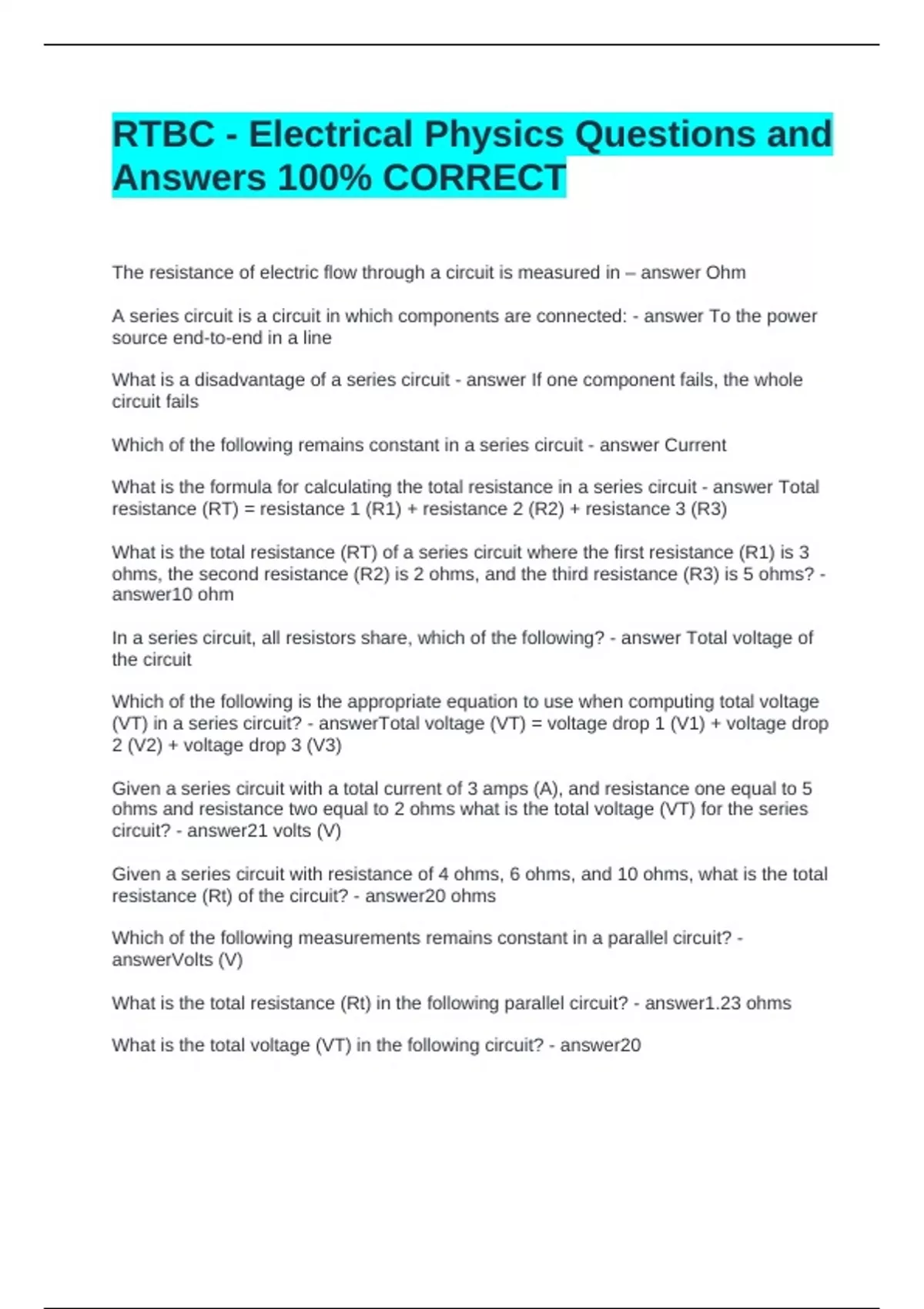 RTBC - Electrical Physics Questions and Answers 100% CORRECT

The resistance of electric flow through a circuit is measured in – answer Ohm

A series circuit is a circuit in which components are connected: - answer To the power source end-to-end in a line

What is a disadvantage of a series circuit - answer If one component fails, the whole circuit fails

Which of the following remains constant in a series circuit - answer Current

What is the formula for calculating the total resistance in a series circuit - answer Total resistance (RT) = resistance 1 (R1) + resistance 2 (R2) + resistance 3 (R3)

What is the total resistance (RT) of a series circuit where the first resistance (R1) is 3 ohms, the second resistance (R2) is 2 ohms, and the third resistance (R3) is 5 ohms? - answer10 ohm

In a series circuit, all resistors share, which of the following? - answer Total voltage of the circuit

Which of the following is the appropriate equation to use when computing total voltage (VT) in a series circuit? - answerTotal voltage (VT) = voltage drop 1 (V1) + voltage drop 2 (V2) + voltage drop 3 (V3)

Given a series circuit with a total current of 3 amps (A), and resistance one equal to 5 ohms and resistance two equal to 2 ohms what is the total voltage (VT) for the series circuit? - answer21 volts (V)

Given a series circuit with resistance of 4 ohms, 6 ohms, and 10 ohms, what is the total resistance (Rt) of the circuit? - answer20 ohms

Which of the following measurements remains constant in a parallel circuit? - answerVolts (V)

What is the total resistance (Rt) in the following parallel circuit? - answer1.23 ohms

What is the total voltage (VT) in the following circuit? - answer20